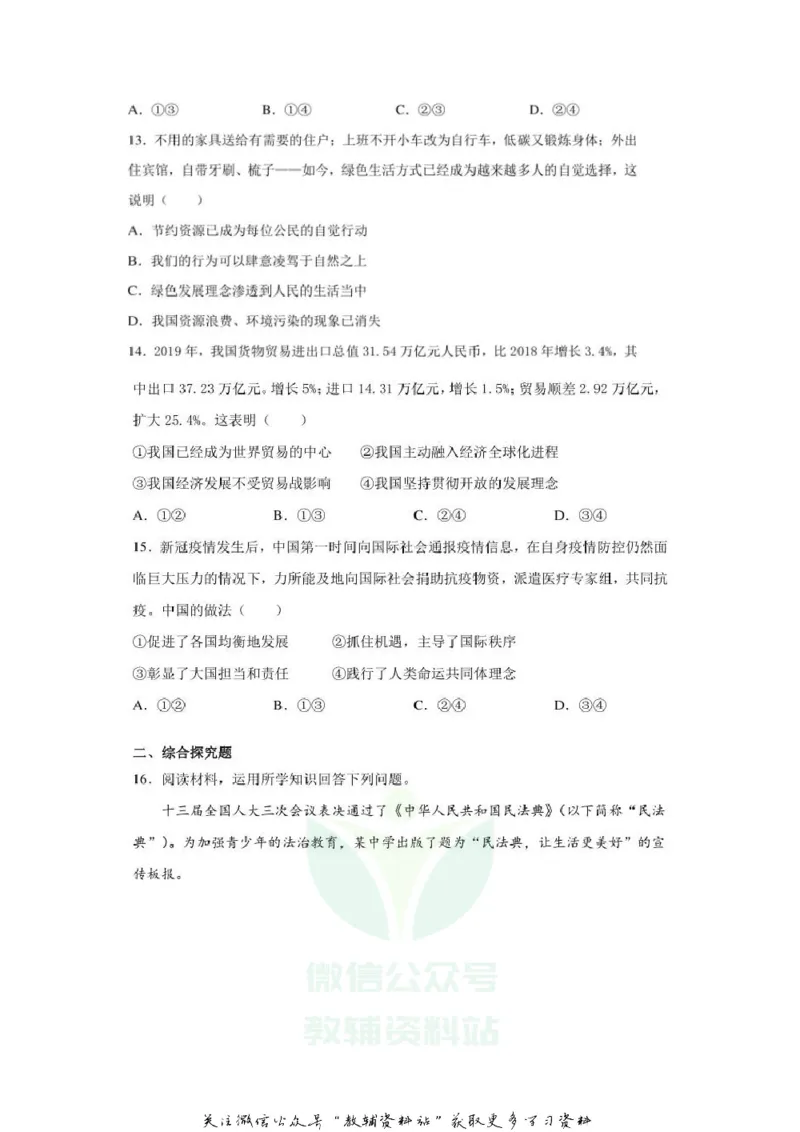 A.①③ B.①④ C.②③ D.②④

13.不用的家具送给有需要的住户；上班不开小车改为自行车，低碳又锻炼身体；外出住宾馆，自带牙刷、梳子——如今，绿色生活方式已经成为越来越多人的自觉选择，这说明（ ）

A.节约资源已成为每位公民的自觉行动

B.我们的行为可以肆意凌驾于自然之上

C.绿色发展理念渗透到人民的生活当中

D.我国资源浪费、环境污染的现象已消失

14.2019年，我国货物贸易进出口总值31.54万亿元人民币，比2018年增长3.4%，其中出口37.23万亿元。增长5%；进口14.31万亿元，增长1.5%；贸易顺差2.92万亿元，扩大25.4%。这表明（ ）

①我国已经成为世界贸易的中心 ②我国主动融入经济全球化进程

③我国经济发展不受贸易战影响 ④我国坚持贯彻开放的发展理念

A.①② B.①③ C.②④ D.③④

15.新冠疫情发生后，中国第一时间向国际社会通报疫情信息，在自身疫情防控仍然面临巨大压力的情况下，力所能及地向国际社会捐助抗疫物资，派遣医疗专家组，共同抗疫。中国的做法（ ）

①促进了各国均衡地发展 ②抓住机遇，主导了国际秩序

③彰显了大国担当和责任 ④践行了人类命运共同体理念

A.①② B.①③ C.②④ D.③④

二、综合探究题

16.阅读材料，运用所学知识回答下列问题。

十三届全国人大三次会议表决通过了《中华人民共和国民法典》（以下简称“民法典”）。为加强青少年的法治教育，某中学出版了题为“民法典，让生活更美好”的宣传板报。

关注微信公众号“教辅资料站”获取更多学习资料

微信公众号
教辅资料站